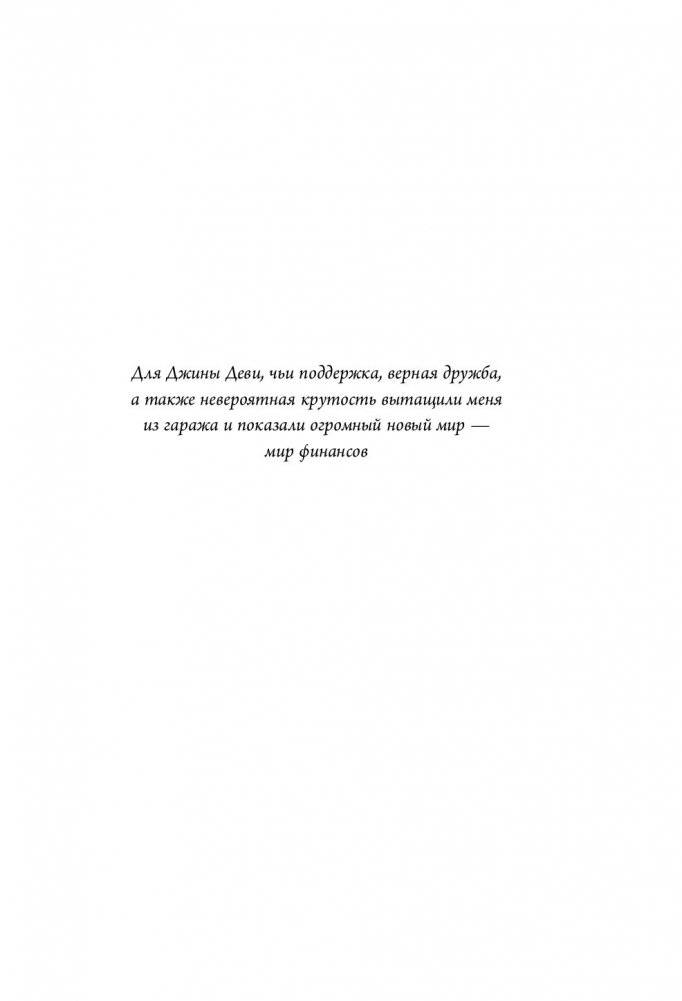 Для Джины Деви, чьи поддержка, верная дружба, а также невероятная крутость вытащили меня из гаража и показали огромный новый мир — мир финансов